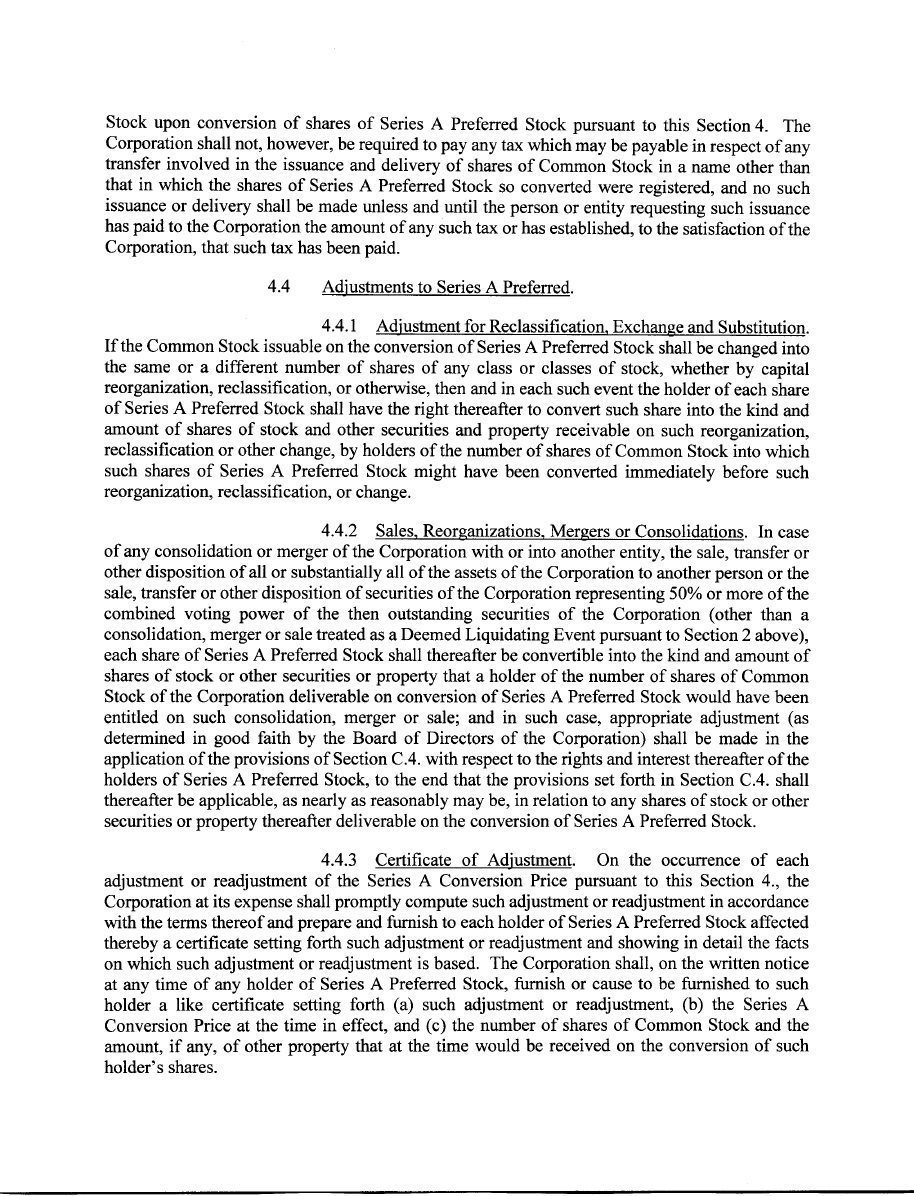 Stock upon conversion of shares of Series A Preferred Stock pursuant to this Section 4. The Corporation shall not, however, be required to pay any tax which may be payable in respect of any transfer involved in the issuance and delivery of shares of Common Stock in a name other than that in which the shares of Series A Preferred Stock so converted were registered, and no such issuance or delivery shall be made unless and until the person or entity requesting such issuance has paid to the Corporation the amount of any such tax or has established, to the satisfaction of the Corporation, that such tax has been paid.

4.4 Adjustments to Series A Preferred.

4.4.1 Adjustment for Reclassification, Exchange and Substitution. If the Common Stock issuable on the conversion of Series A Preferred Stock shall be changed into the same or a different number of shares of any class or classes of stock, whether by capital reorganization, reclassification, or otherwise, then and in each such event the holder of each share of Series A Preferred Stock shall have the right thereafter to convert such share into the kind and amount of shares of stock and other securities and property receivable on such reorganization, reclassification or other change, by holders of the number of shares of Common Stock into which such shares of Series A Preferred Stock might have been converted immediately before such reorganization, reclassification, or change.

4.4.2 Sales, Reorganizations, Mergers or Consolidations. In case of any consolidation or merger of the Corporation with or into another entity, the sale, transfer or other disposition of all or substantially all of the assets of the Corporation to another person or the sale, transfer or other disposition of securities of the Corporation representing 50% or more of the combined voting power of the then outstanding securities of the Corporation (other than a consolidation, merger or sale treated as a Deemed Liquidating Event pursuant to Section 2 above), each share of Series A Preferred Stock shall thereafter be convertible into the kind and amount of shares of stock or other securities or property that a holder of the number of shares of Common Stock of the Corporation deliverable on conversion of Series A Preferred Stock would have been entitled on such consolidation, merger or sale; and in such case, appropriate adjustment (as determined in good faith by the Board of Directors of the Corporation) shall be made in the application of the provisions of Section C.4. with respect to the rights and interest thereafter of the holders of Series A Preferred Stock, to the end that the provisions set forth in Section C.4. shall thereafter be applicable, as nearly as reasonably may be, in relation to any shares of stock or other securities or property thereafter deliverable on the conversion of Series A Preferred Stock.

4.4.3 Certificate of Adjustment. On the occurrence of each adjustment or readjustment of the Series A Conversion Price pursuant to this Section 4., the Corporation at its expense shall promptly compute such adjustment or readjustment in accordance with the terms thereof and prepare and furnish to each holder of Series A Preferred Stock affected thereby a certificate setting forth such adjustment or readjustment and showing in detail the facts on which such adjustment or readjustment is based. The Corporation shall, on the written notice at any time of any holder of Series A Preferred Stock, furnish or cause to be furnished to such holder a like certificate setting forth (a) such adjustment or readjustment, (b) the Series A Conversion Price at the time in effect, and (c) the number of shares of Common Stock and the amount, if any, of other property that at the time would be received on the conversion of such holder's shares.